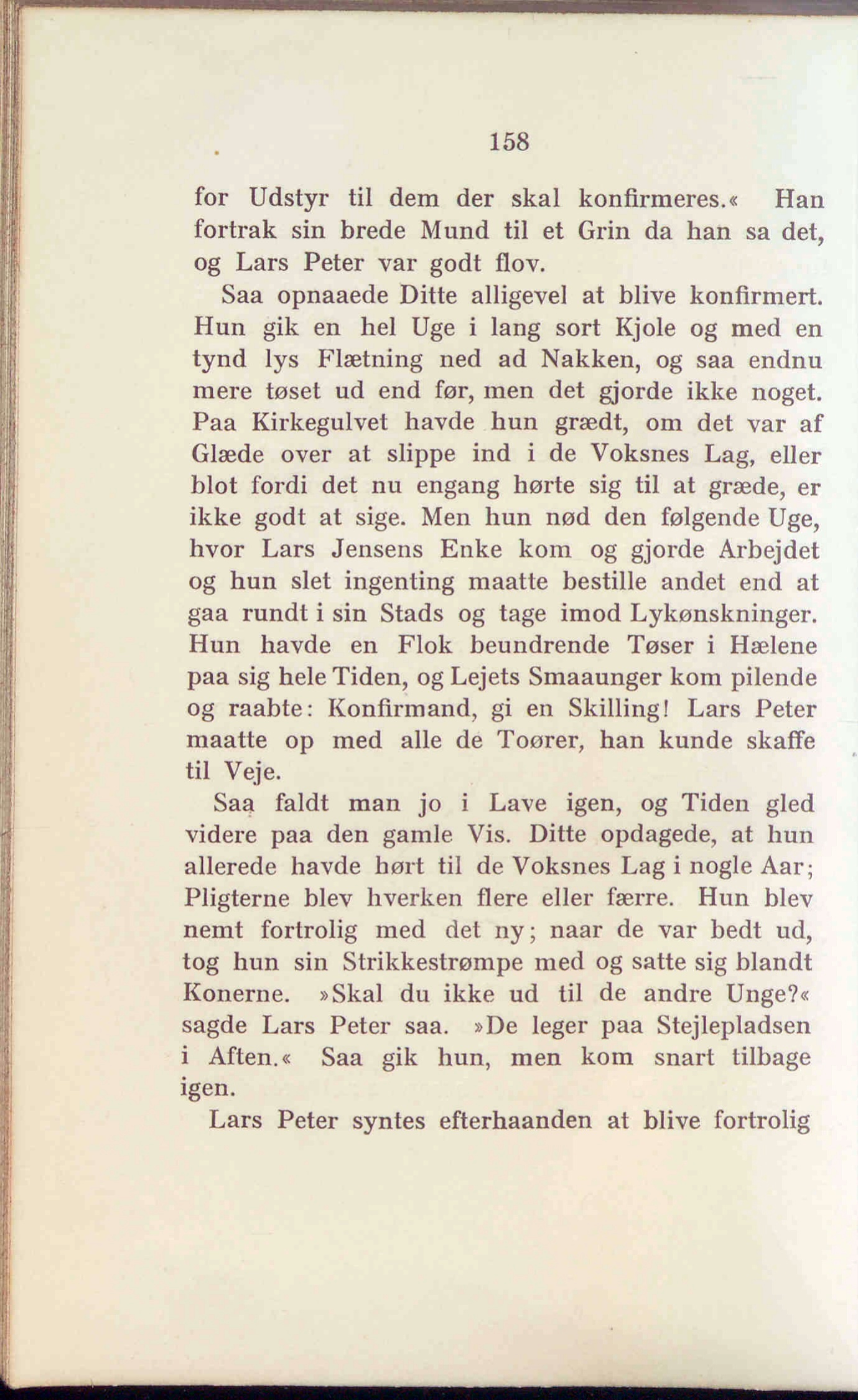 158

for Udstyr til dem der skal konfirmeres.« Han fortrak sin brede Mund til et Grin da han sa det, og Lars Peter var godt flov.

Saa opnaaede Ditte alligevel at blive konfirmert. Hun gik en hel Uge i lang sort Kjole og med en tynd lys Flætning ned ad Nakken, og saa endnu mere tøset ud end før, men det gjorde ikke noget. Paa Kirkegulvet havde hun grædt, om det var af Glæde over at slippe ind i de Voksnes Lag, eller blot fordi det nu engang hørte sig til at græde, er ikke godt at sige. Men hun nød den følgende Uge, hvor Lars Jensens Enke kom og gjorde Arbejdet og hun slet ingenting maatte bestille andet end at gaa rundt i sin Stads og tage imod Lykønskninger. Hun havde en Flok beundrende Tøser i Hælene paa sig hele Tiden, og Lejets Smaaunger kom pilende og raabte: Konfirmand, gi en Skilling! Lars Peter maatte op med alle de Toører, han kunde skaffe til Veje.

Saa faldt man jo i Lave igen, og Tiden gled videre paa den gamle Vis. Ditte opdagede, at hun allerede havde hørt til de Voksnes Lag i nogle Aar; Pligterne blev hverken flere eller færre. Hun blev nemt fortrolig med det ny; naar de var bedt ud, tog hun sin Strikkestrømpe med og satte sig blandt Konerne. »Skal du ikke ud til de andre Unge?« sagde Lars Peter saa. »De leger paa Stejlepladsen i Aften.« Saa gik hun, men kom snart tilbage igen.

Lars Peter syntes efterhaanden at blive fortrolig